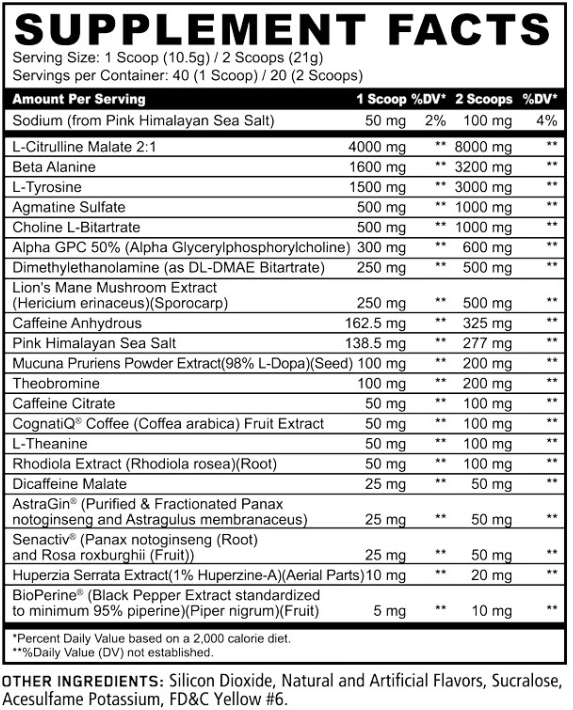 SUPPLEMENT FACTS
Serving Size: 1 Scoop (10.5g) / 2 Scoops (21g)
Servings per Container: 40 (1 Scoop) / 20 (2 Scoops)

| Amount Per Serving | 1 Scoop | %DV* | 2 Scoops | %DV* |
|---|---|---|---|---|
| Sodium (from Pink Himalayan Sea Salt) | 50 mg | 2% | 100 mg | 4% |
| L-Citrulline Malate 2:1 | 4000 mg | ** | 8000 mg | ** |
| Beta Alanine | 1600 mg | ** | 3200 mg | ** |
| L-Tyrosine | 1500 mg | ** | 3000 mg | ** |
| Agmatine Sulfate | 500 mg | ** | 1000 mg | ** |
| Choline L-Bitartrate | 500 mg | ** | 1000 mg | ** |
| Alpha GPC 50% (Alpha Glycerylphosphorylcholine) | 300 mg | ** | 600 mg | ** |
| Dimethylethanolamine (as DL-DMAE Bitartrate) | 250 mg | ** | 500 mg | ** |
| Lion's Mane Mushroom Extract (Hericium erinaceus)(Sporocarp) | 250 mg | ** | 500 mg | ** |
| Caffeine Anhydrous | 162.5 mg | ** | 325 mg | ** |
| Pink Himalayan Sea Salt | 138.5 mg | ** | 277 mg | ** |
| Mucuna Pruriens Powder Extract(98% L-Dopa)(Seed) | 100 mg | ** | 200 mg | ** |
| Theobromine | 100 mg | ** | 200 mg | ** |
| Caffeine Citrate | 50 mg | ** | 100 mg | ** |
| CognatiQ® Coffee (Coffea arabica) Fruit Extract | 50 mg | ** | 100 mg | ** |
| L-Theanine | 50 mg | ** | 100 mg | ** |
| Rhodiola Extract (Rhodiola rosea)(Root) | 50 mg | ** | 100 mg | ** |
| Dicaffeine Malate | 25 mg | ** | 50 mg | ** |
| AstraGin® (Purified & Fractionated Panax notoginseng and Astragulus membranaceus) | 25 mg | ** | 50 mg | ** |
| Senactiv® (Panax notoginseng (Root) and Rosa roxburghii (Fruit)) | 25 mg | ** | 50 mg | ** |
| Huperzia Serrata Extract(1% Huperzine-A)(Aerial Parts) | 10 mg | ** | 20 mg | ** |
| BioPerine® (Black Pepper Extract standardized to minimum 95% piperine)(Piper nigrum)(Fruit) | 5 mg | ** | 10 mg | ** |

*Percent Daily Value based on a 2,000 calorie diet.
**%Daily Value (DV) not established.

OTHER INGREDIENTS: Silicon Dioxide, Natural and Artificial Flavors, Sucralose, Acesulfame Potassium, FD&C Yellow #6.